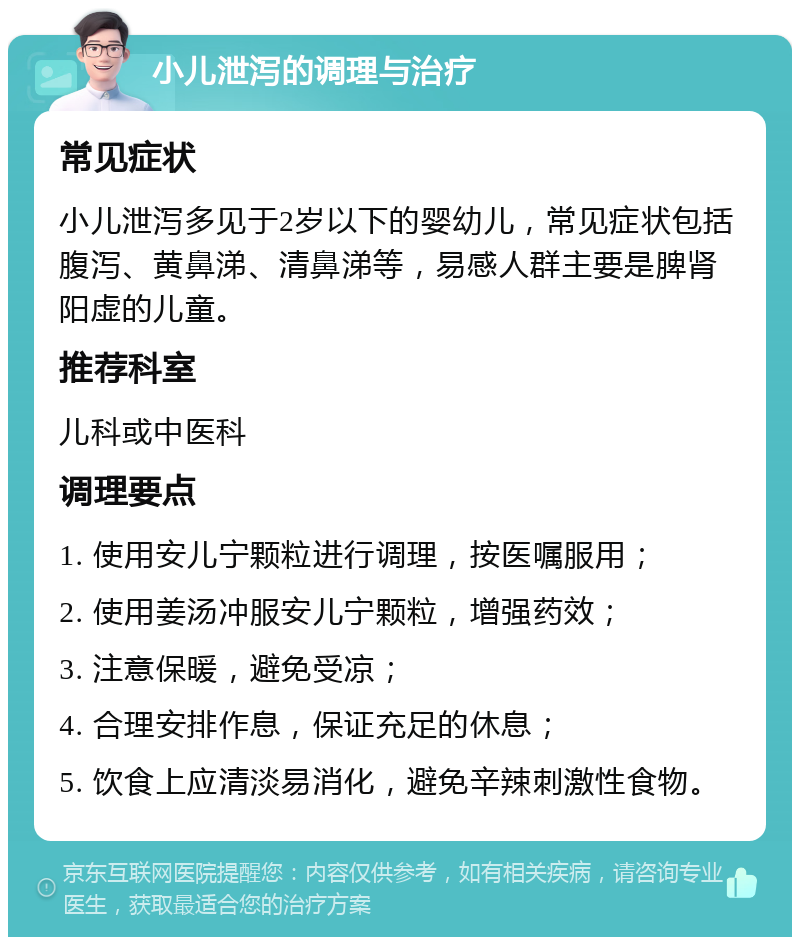 小儿泄泻的调理与治疗

常见症状

小儿泄泻多见于2岁以下的婴幼儿，常见症状包括腹泻、黄鼻涕、清鼻涕等，易感人群主要是脾肾阳虚的儿童。

推荐科室

儿科或中医科

调理要点

1. 使用安儿宁颗粒进行调理，按医嘱服用；

2. 使用姜汤冲服安儿宁颗粒，增强药效；

3. 注意保暖，避免受凉；

4. 合理安排作息，保证充足的休息；

5. 饮食上应清淡易消化，避免辛辣刺激性食物。

京东互联网医院提醒您：内容仅供参考，如有相关疾病，请咨询专业医生，获取最适合您的治疗方案